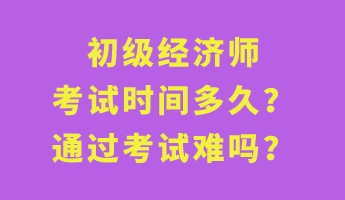 初级经济师
考试时间多久？
通过考试难吗？